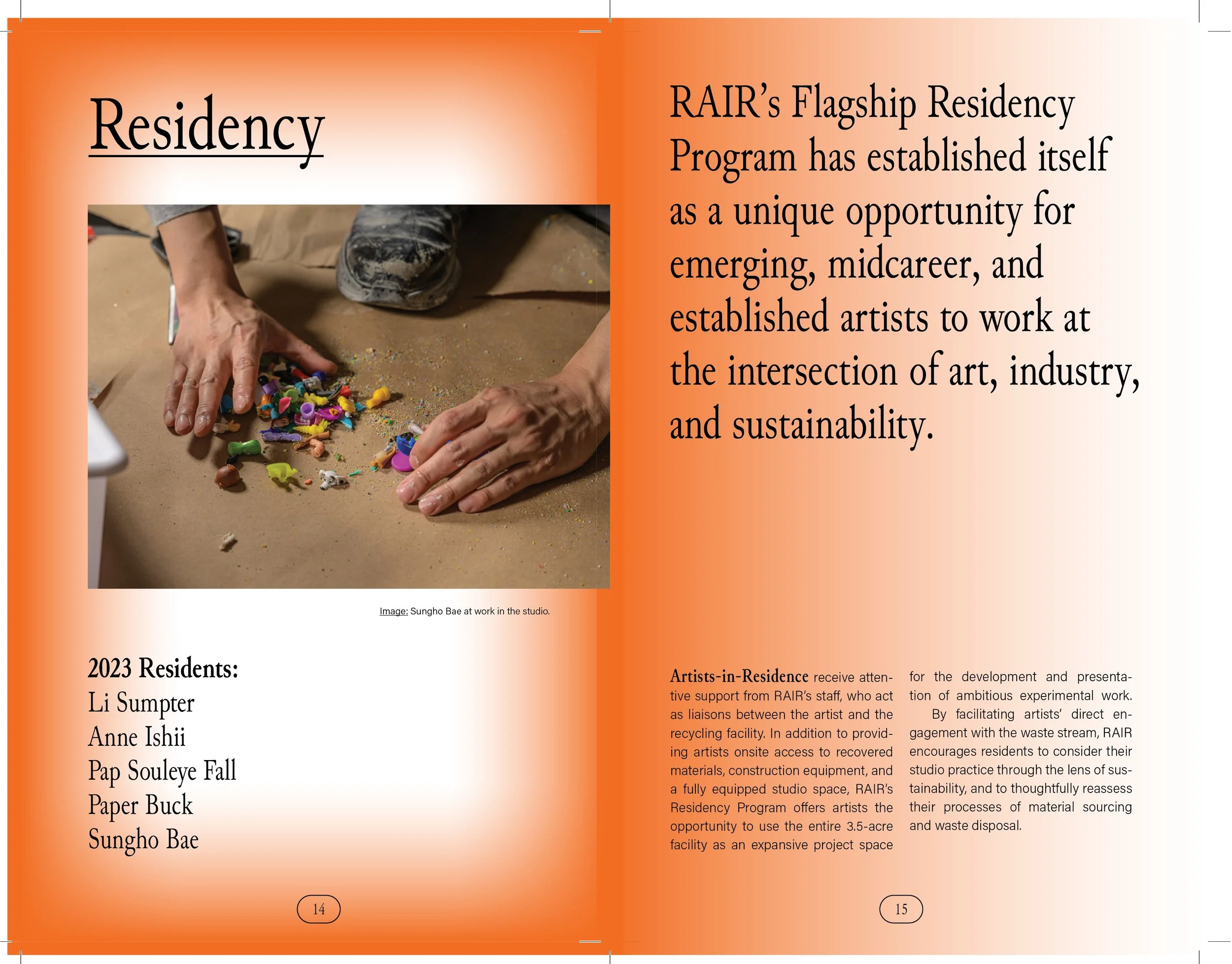 Residency

Image: Sungho Bae at work in the studio.

2023 Residents:
Li Sumpter
Anne Ishii
Pap Souleye Fall
Paper Buck
Sungho Bae

14

RAIR's Flagship Residency Program has established itself as a unique opportunity for emerging, midcareer, and established artists to work at the intersection of art, industry, and sustainability.

Artists-in-Residence receive attentive support from RAIR's staff, who act as liaisons between the artist and the recycling facility. In addition to providing artists onsite access to recovered materials, construction equipment, and a fully equipped studio space, RAIR's Residency Program offers artists the opportunity to use the entire 3.5-acre facility as an expansive project space for the development and presentation of ambitious experimental work.

By facilitating artists' direct engagement with the waste stream, RAIR encourages residents to consider their studio practice through the lens of sustainability, and to thoughtfully reassess their processes of material sourcing and waste disposal.

15